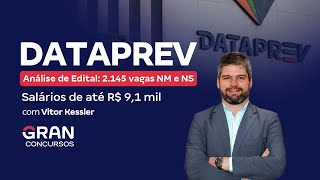 DATAPREV

DATAPREV

Análise de Edital: 2.145 vagas NM e NS

Salários de até R$ 9,1 mil

com Vitor Kessler

GRAN
CONCURSOS